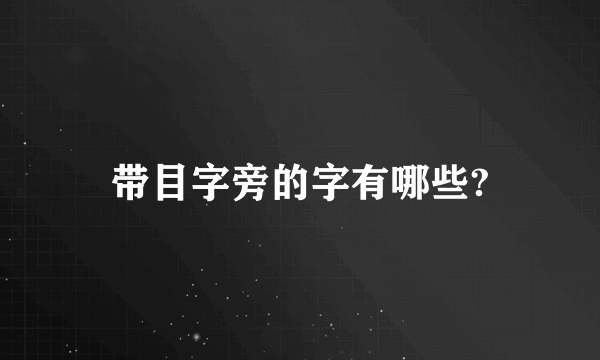 带目字旁的字有哪些?